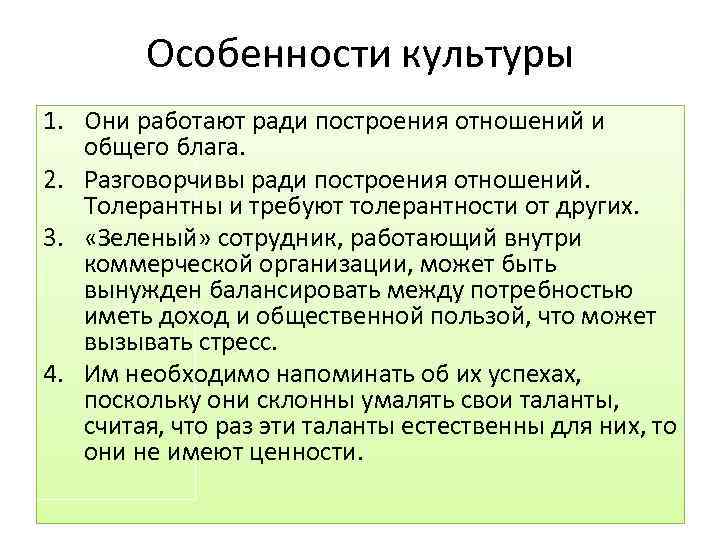 Особенности культуры

1. Они работают ради построения отношений и общего блага.
2. Разговорчивы ради построения отношений. Толерантны и требуют толерантности от других.
3. «Зеленый» сотрудник, работающий внутри коммерческой организации, может быть вынужден балансировать между потребностью иметь доход и общественной пользой, что может вызывать стресс.
4. Им необходимо напоминать об их успехах, поскольку они склонны умалять свои таланты, считая, что раз эти таланты естественны для них, то они не имеют ценности.